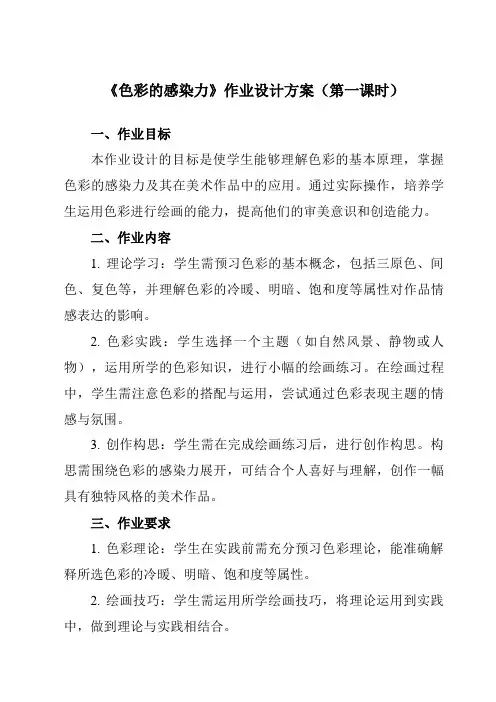 《色彩的感染力》作业设计方案（第一课时）

一、作业目标

本作业设计的目标是使学生能够理解色彩的基本原理，掌握色彩的感染力及其在美术作品中的应用。通过实际操作，培养学生运用色彩进行绘画的能力，提高他们的审美意识和创造能力。

二、作业内容

1. 理论学习：学生需预习色彩的基本概念，包括三原色、间色、复色等，并理解色彩的冷暖、明暗、饱和度等属性对作品情感表达的影响。

2. 色彩实践：学生选择一个主题（如自然风景、静物或人物），运用所学的色彩知识，进行小幅的绘画练习。在绘画过程中，学生需注意色彩的搭配与运用，尝试通过色彩表现主题的情感与氛围。

3. 创作构思：学生需在完成绘画练习后，进行创作构思。构思需围绕色彩的感染力展开，可结合个人喜好与理解，创作一幅具有独特风格的美术作品。

三、作业要求

1. 色彩理论：学生在实践前需充分预习色彩理论，能准确解释所选色彩的冷暖、明暗、饱和度等属性。

2. 绘画技巧：学生需运用所学绘画技巧，将理论运用到实践中，做到理论与实践相结合。